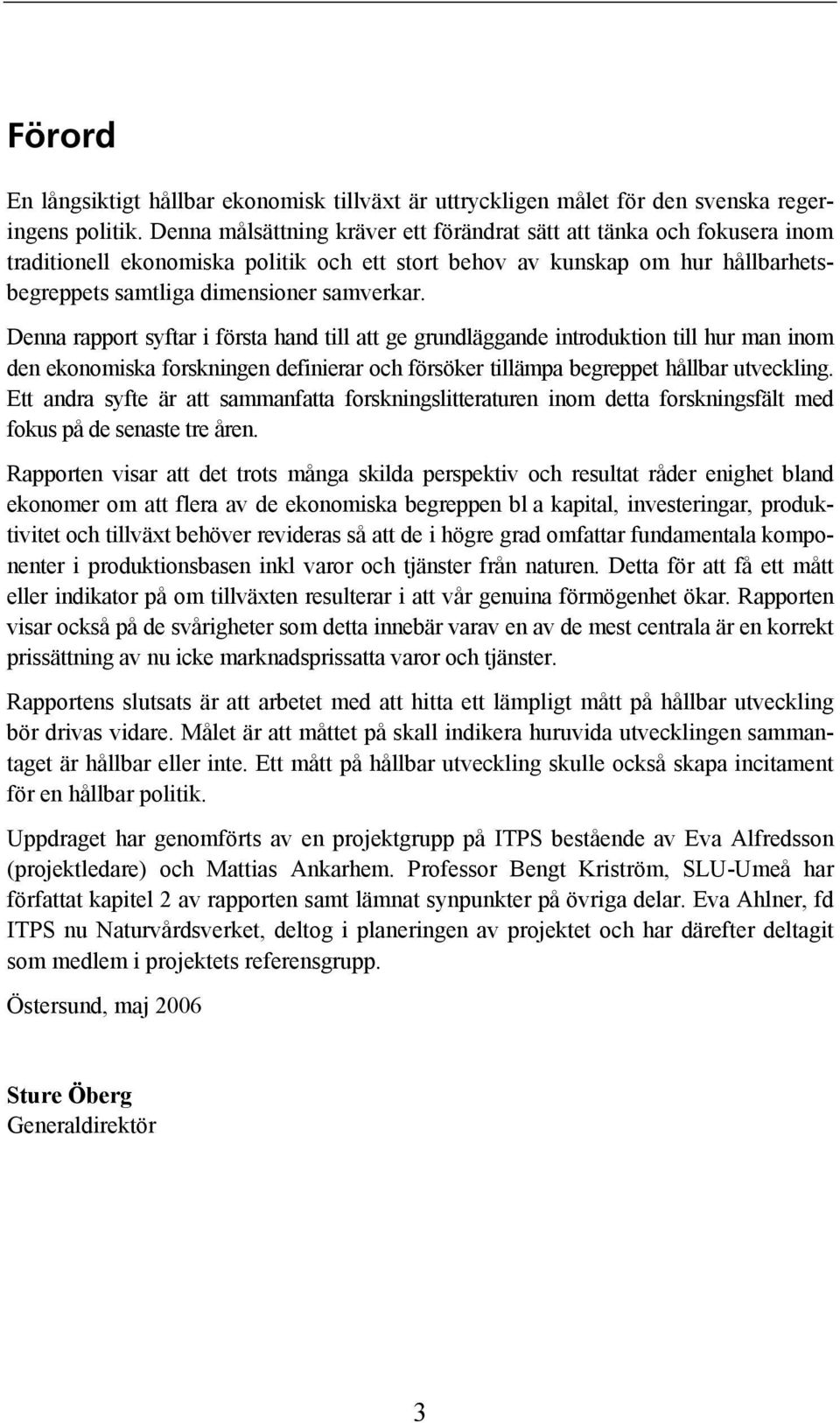 Förord

En långsiktigt hållbar ekonomisk tillväxt är uttryckligen målet för den svenska regeringens politik. Denna målsättning kräver ett förändrat sätt att tänka och fokusera inom traditionell ekonomiska politik och ett stort behov av kunskap om hur hållbarhetsbegreppets samtliga dimensioner samverkar.

Denna rapport syftar i första hand till att ge grundläggande introduktion till hur man inom den ekonomiska forskningen definierar och försöker tillämpa begreppet hållbar utveckling. Ett andra syfte är att sammanfatta forskningslitteraturen inom detta forskningsfält med fokus på de senaste tre åren.

Rapporten visar att det trots många skilda perspektiv och resultat råder enighet bland ekonomer om att flera av de ekonomiska begreppen bl a kapital, investeringar, produktivitet och tillväxt behöver revideras så att de i högre grad omfattar fundamentala komponenter i produktionsbasen inkl varor och tjänster från naturen. Detta för att få ett mått eller indikator på om tillväxten resulterar i att vår genuina förmögenhet ökar. Rapporten visar också på de svårigheter som detta innebär varav en av de mest centrala är en korrekt prissättning av nu icke marknadsprissatta varor och tjänster.

Rapportens slutsats är att arbetet med att hitta ett lämpligt mått på hållbar utveckling bör drivas vidare. Målet är att måttet på skall indikera huruvida utvecklingen sammantaget är hållbar eller inte. Ett mått på hållbar utveckling skulle också skapa incitament för en hållbar politik.

Uppdraget har genomförts av en projektgrupp på ITPS bestående av Eva Alfredsson (projektledare) och Mattias Ankarhem. Professor Bengt Kriström, SLU-Umeå har författat kapitel 2 av rapporten samt lämnat synpunkter på övriga delar. Eva Ahlner, fd ITPS nu Naturvårdsverket, deltog i planeringen av projektet och har därefter deltagit som medlem i projektets referensgrupp.

Östersund, maj 2006

Sture Öberg
Generaldirektör

3